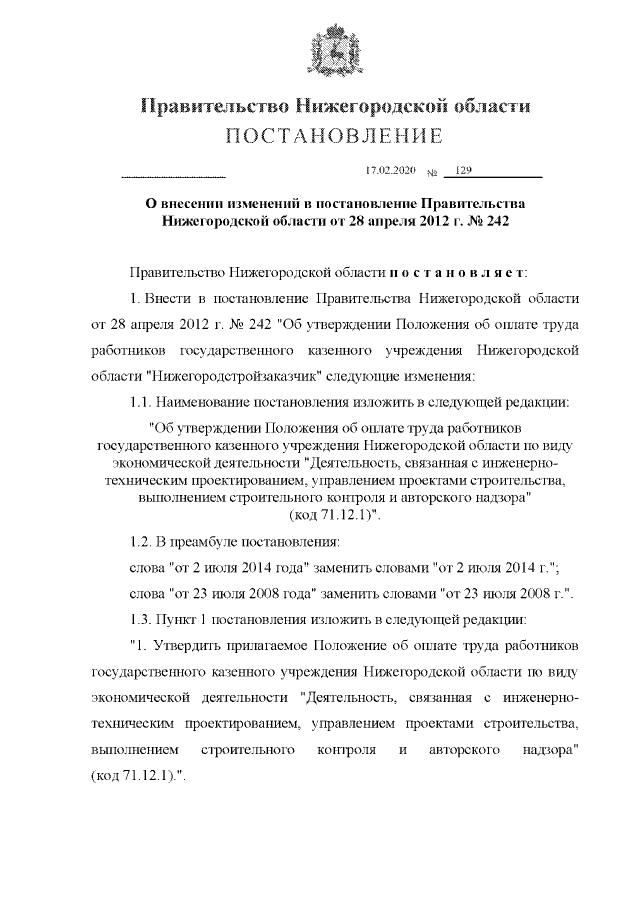 Правительство Нижегородской области
ПОСТАНОВЛЕНИЕ

17.02.2020 № 129

О внесении изменений в постановление Правительства Нижегородской области от 28 апреля 2012 г. № 242

Правительство Нижегородской области п о с т а н о в л я е т:

1. Внести в постановление Правительства Нижегородской области от 28 апреля 2012 г. № 242 "Об утверждении Положения об оплате труда работников государственного казенного учреждения Нижегородской области "Нижегородстройзаказчик" следующие изменения:

1.1. Наименование постановления изложить в следующей редакции:

"Об утверждении Положения об оплате труда работников государственного казенного учреждения Нижегородской области по виду экономической деятельности "Деятельность, связанная с инженерно-техническим проектированием, управлением проектами строительства, выполнением строительного контроля и авторского надзора" (код 71.12.1)".

1.2. В преамбуле постановления:

слова "от 2 июля 2014 года" заменить словами "от 2 июля 2014 г.";

слова "от 23 июля 2008 года" заменить словами "от 23 июля 2008 г.".

1.3. Пункт 1 постановления изложить в следующей редакции:

"1. Утвердить прилагаемое Положение об оплате труда работников государственного казенного учреждения Нижегородской области по виду экономической деятельности "Деятельность, связанная с инженерно-техническим проектированием, управлением проектами строительства, выполнением строительного контроля и авторского надзора" (код 71.12.1).".